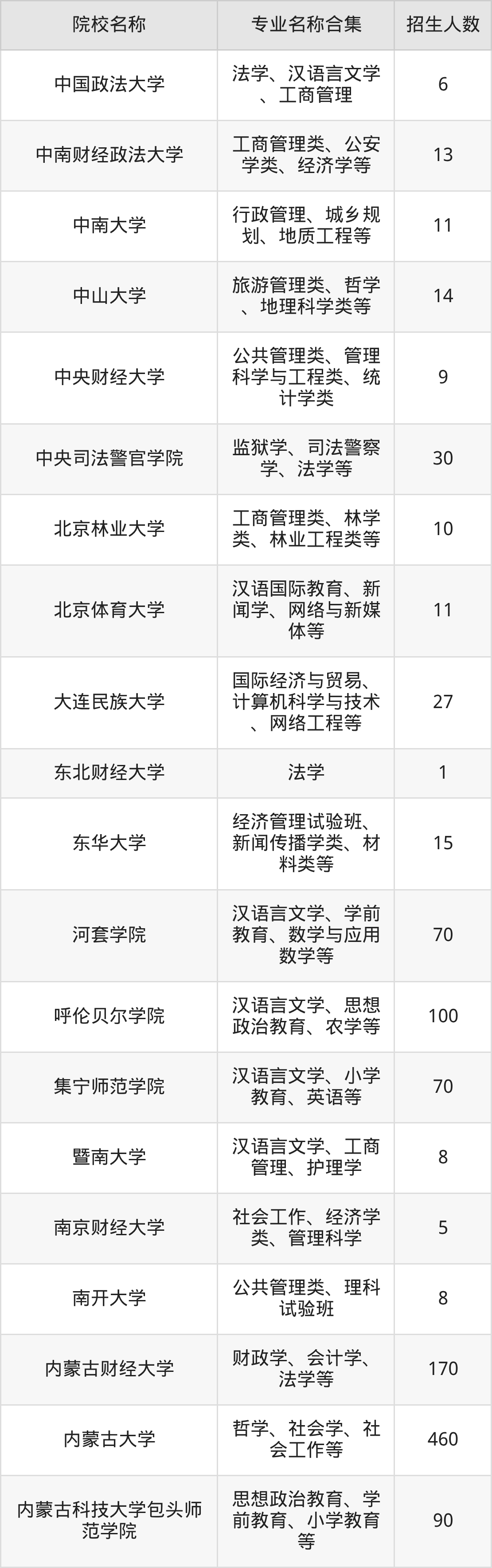 | 院校名称 | 专业名称合集 | 招生人数 |
|---|---|---|
| 中国政法大学 | 法学、汉语言文学、工商管理 | 6 |
| 中南财经政法大学 | 工商管理类、公安学类、经济学等 | 13 |
| 中南大学 | 行政管理、城乡规划、地质工程等 | 11 |
| 中山大学 | 旅游管理类、哲学、地理科学类等 | 14 |
| 中央财经大学 | 公共管理类、管理科学与工程类、统计学类 | 9 |
| 中央司法警官学院 | 监狱学、司法警察学、法学等 | 30 |
| 北京林业大学 | 工商管理类、林学类、林业工程类等 | 10 |
| 北京体育大学 | 汉语国际教育、新闻学、网络与新媒体等 | 11 |
| 大连民族大学 | 国际经济与贸易、计算机科学与技术、网络工程等 | 27 |
| 东北财经大学 | 法学 | 1 |
| 东华大学 | 经济管理试验班、新闻传播学类、材料类等 | 15 |
| 河套学院 | 汉语言文学、学前教育、数学与应用数学等 | 70 |
| 呼伦贝尔学院 | 汉语言文学、思想政治教育、农学等 | 100 |
| 集宁师范学院 | 汉语言文学、小学教育、英语等 | 70 |
| 暨南大学 | 汉语言文学、工商管理、护理学 | 8 |
| 南京财经大学 | 社会工作、经济学类、管理科学 | 5 |
| 南开大学 | 公共管理类、理科试验班 | 8 |
| 内蒙古财经大学 | 财政学、会计学、法学等 | 170 |
| 内蒙古大学 | 哲学、社会学、社会工作等 | 460 |
| 内蒙古科技大学包头师范学院 | 思想政治教育、学前教育、小学教育等 | 90 |